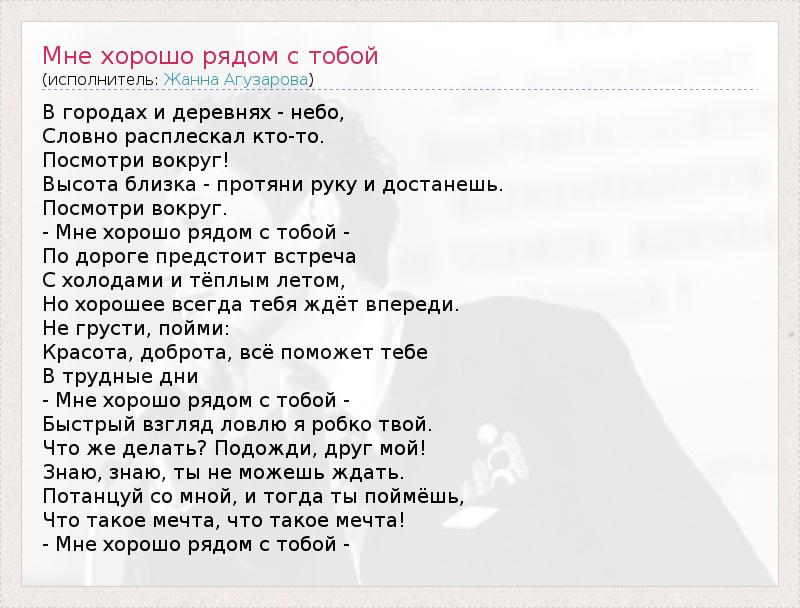 Мне хорошо рядом с тобой
(исполнитель: Жанна Агузарова)

В городах и деревнях - небо,
Словно расплескал кто-то.
Посмотри вокруг!
Высота близка - протяни руку и достанешь.
Посмотри вокруг.
- Мне хорошо рядом с тобой -
По дороге предстоит встреча
С холодами и тёплым летом,
Но хорошее всегда тебя ждёт впереди.
Не грусти, пойми:
Красота, доброта, всё поможет тебе
В трудные дни
- Мне хорошо рядом с тобой -
Быстрый взгляд ловлю я робко твой.
Что же делать? Подожди, друг мой!
Знаю, знаю, ты не можешь ждать.
Потанцуй со мной, и тогда ты поймёшь,
Что такое мечта, что такое мечта!
- Мне хорошо рядом с тобой -